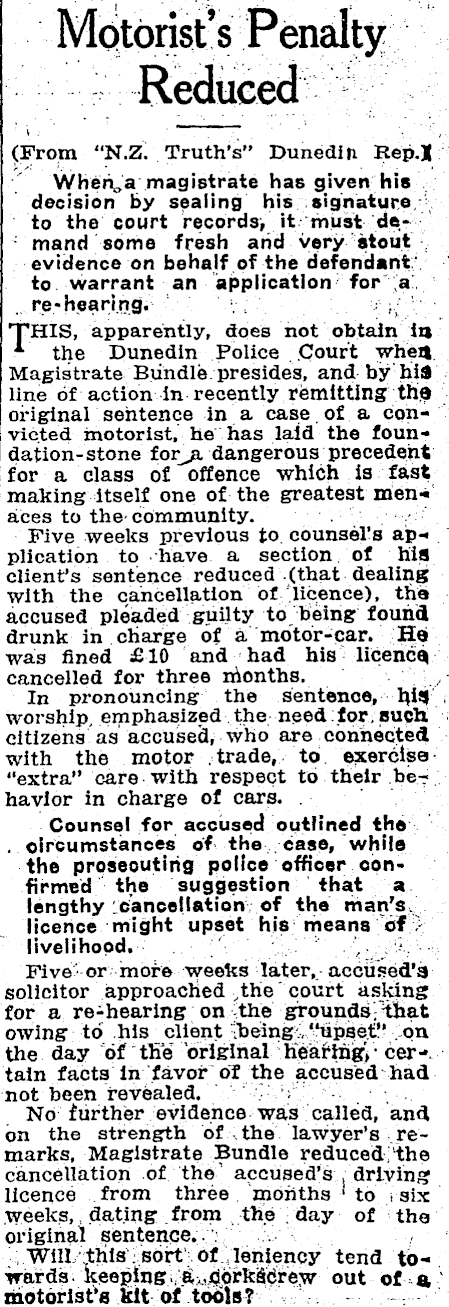 Motorist's Penalty Reduced

(From "N.Z. Truth's" Dunedin Rep.)

When a magistrate has given his decision by sealing his signature to the court records, it must demand some fresh and very stout evidence on behalf of the defendant to warrant an application for a re-hearing.

THIS, apparently, does not obtain in the Dunedin Police Court when Magistrate Bundle presides, and by his line of action in recently remitting the original sentence in a case of a convicted motorist, he has laid the foundation-stone for a dangerous precedent for a class of offence which is fast making itself one of the greatest menaces to the community.

Five weeks previous to counsel's application to have a section of his client's sentence reduced (that dealing with the cancellation of licence), the accused pleaded guilty to being found drunk in charge of a motor-car. He was fined £10 and had his licence cancelled for three months.

In pronouncing the sentence, his worship emphasized the need for such citizens as accused, who are connected with the motor trade, to exercise "extra" care with respect to their behavior in charge of cars.

Counsel for accused outlined the circumstances of the case, while the prosecuting police officer confirmed the suggestion that a lengthy cancellation of the man's licence might upset his means of livelihood.

Five or more weeks later, accused's solicitor approached the court asking for a re-hearing on the grounds that owing to his client being "upset" on the day of the original hearing, certain facts in favor of the accused had not been revealed.

No further evidence was called, and on the strength of the lawyer's remarks, Magistrate Bundle reduced the cancellation of the accused's driving licence from three months to six weeks, dating from the day of the original sentence.

Will this sort of leniency tend towards keeping a corkscrew out of a motorist's kit of tools?